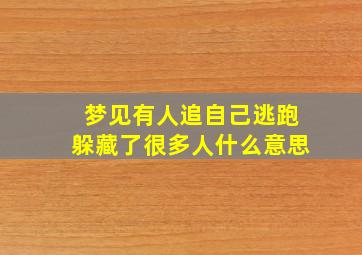 梦见有人追自己逃跑
躲藏了很多人什么意思